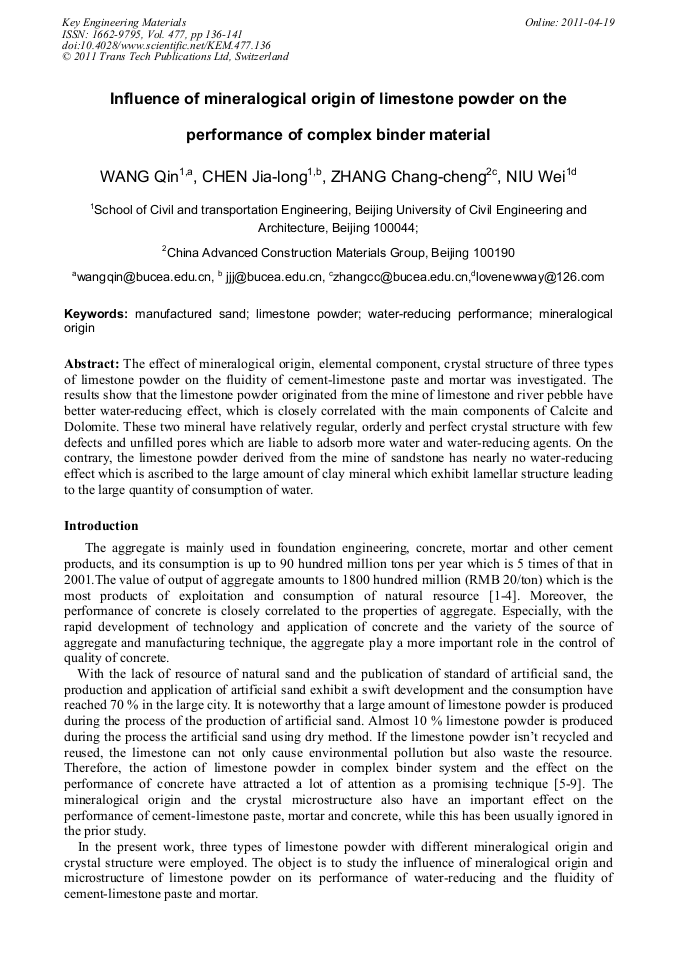 Key Engineering Materials
ISSN: 1662-9795, Vol. 477, pp 136-141
doi:10.4028/www.scientific.net/KEM.477.136
© 2011 Trans Tech Publications Ltd, Switzerland

Online: 2011-04-19

Influence of mineralogical origin of limestone powder on the performance of complex binder material

WANG Qin$^{1,a}$, CHEN Jia-long$^{1,b}$, ZHANG Chang-cheng$^{2c}$, NIU Wei$^{1d}$

$^{1}$School of Civil and transportation Engineering, Beijing University of Civil Engineering and Architecture, Beijing 100044;

$^{2}$China Advanced Construction Materials Group, Beijing 100190

$^{a}$wangqin@bucea.edu.cn, $^{b}$ jjj@bucea.edu.cn, $^{c}$zhangcc@bucea.edu.cn,$^{d}$lovenewway@126.com

Keywords: manufactured sand; limestone powder; water-reducing performance; mineralogical origin

Abstract: The effect of mineralogical origin, elemental component, crystal structure of three types of limestone powder on the fluidity of cement-limestone paste and mortar was investigated. The results show that the limestone powder originated from the mine of limestone and river pebble have better water-reducing effect, which is closely correlated with the main components of Calcite and Dolomite. These two mineral have relatively regular, orderly and perfect crystal structure with few defects and unfilled pores which are liable to adsorb more water and water-reducing agents. On the contrary, the limestone powder derived from the mine of sandstone has nearly no water-reducing effect which is ascribed to the large amount of clay mineral which exhibit lamellar structure leading to the large quantity of consumption of water.

Introduction

The aggregate is mainly used in foundation engineering, concrete, mortar and other cement products, and its consumption is up to 90 hundred million tons per year which is 5 times of that in 2001.The value of output of aggregate amounts to 1800 hundred million (RMB 20/ton) which is the most products of exploitation and consumption of natural resource [1-4]. Moreover, the performance of concrete is closely correlated to the properties of aggregate. Especially, with the rapid development of technology and application of concrete and the variety of the source of aggregate and manufacturing technique, the aggregate play a more important role in the control of quality of concrete.

With the lack of resource of natural sand and the publication of standard of artificial sand, the production and application of artificial sand exhibit a swift development and the consumption have reached 70 % in the large city. It is noteworthy that a large amount of limestone powder is produced during the process of the production of artificial sand. Almost 10 % limestone powder is produced during the process the artificial sand using dry method. If the limestone powder isn't recycled and reused, the limestone can not only cause environmental pollution but also waste the resource. Therefore, the action of limestone powder in complex binder system and the effect on the performance of concrete have attracted a lot of attention as a promising technique [5-9]. The mineralogical origin and the crystal microstructure also have an important effect on the performance of cement-limestone paste, mortar and concrete, while this has been usually ignored in the prior study.

In the present work, three types of limestone powder with different mineralogical origin and crystal structure were employed. The object is to study the influence of mineralogical origin and microstructure of limestone powder on its performance of water-reducing and the fluidity of cement-limestone paste and mortar.